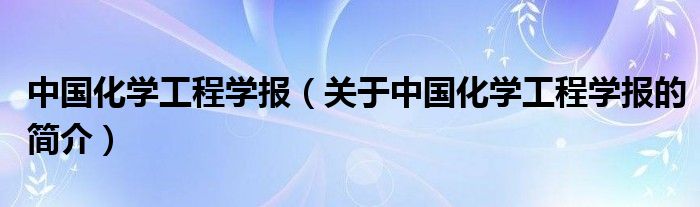 中国化学工程学报（关于中国化学工程学报的简介）